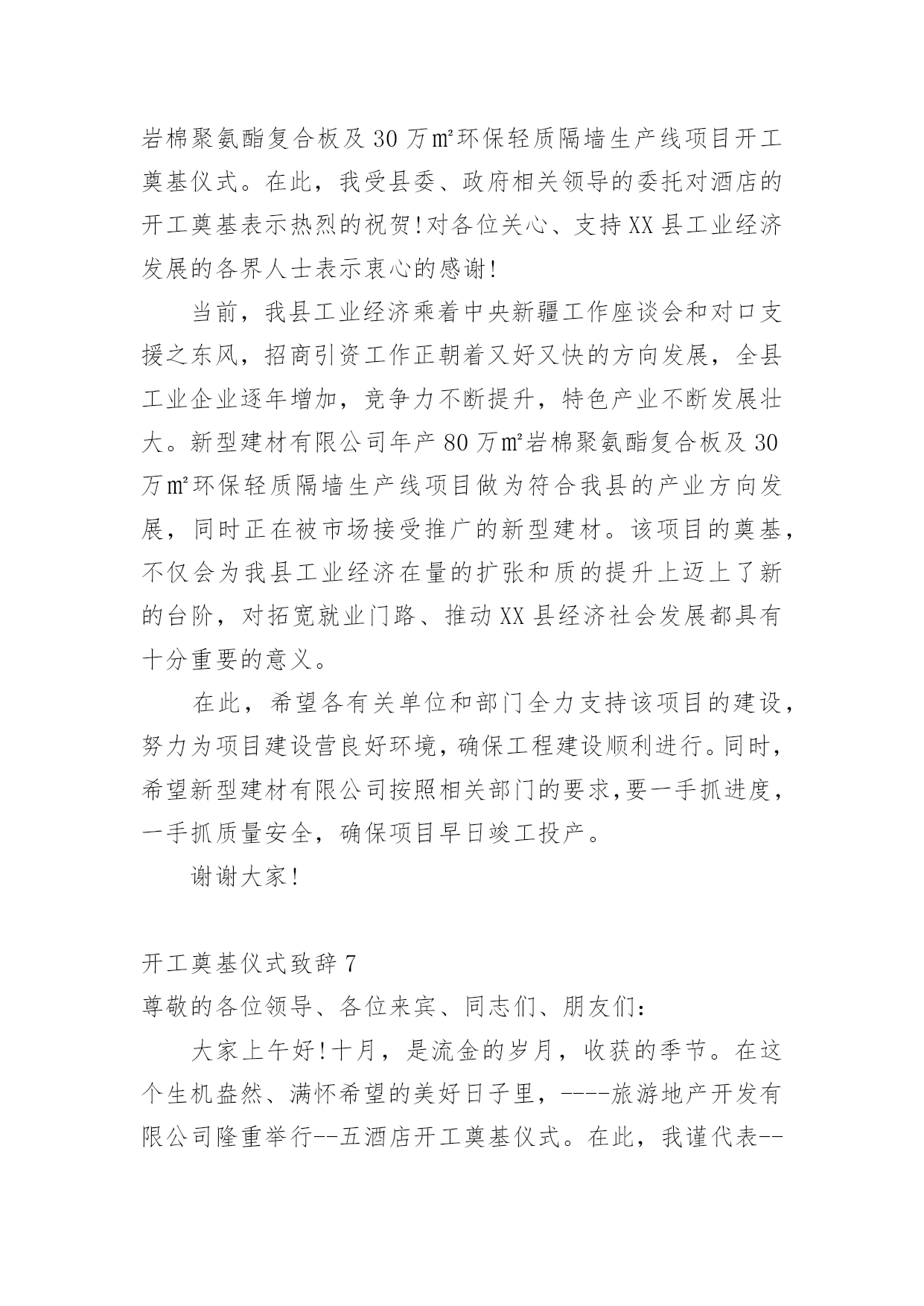 岩棉聚氨酯复合板及 30 万㎡环保轻质隔墙生产线项目开工奠基仪式。在此，我受县委、政府相关领导的委托对酒店的开工奠基表示热烈的祝贺!对各位关心、支持 XX 县工业经济发展的各界人士表示衷心的感谢!

当前，我县工业经济乘着中央新疆工作座谈会和对口支援之东风，招商引资工作正朝着又好又快的方向发展，全县工业企业逐年增加，竞争力不断提升，特色产业不断发展壮大。新型建材有限公司年产 80 万㎡岩棉聚氨酯复合板及 30 万㎡环保轻质隔墙生产线项目做为符合我县的产业方向发展，同时正在被市场接受推广的新型建材。该项目的奠基，不仅会为我县工业经济在量的扩张和质的提升上迈上了新的台阶，对拓宽就业门路、推动 XX 县经济社会发展都具有十分重要的意义。

在此，希望各有关单位和部门全力支持该项目的建设，努力为项目建设营良好环境，确保工程建设顺利进行。同时，希望新型建材有限公司按照相关部门的要求,要一手抓进度，一手抓质量安全，确保项目早日竣工投产。

谢谢大家!

开工奠基仪式致辞 7
尊敬的各位领导、各位来宾、同志们、朋友们:

大家上午好!十月，是流金的岁月，收获的季节。在这个生机盎然、满怀希望的美好日子里，----旅游地产开发有限公司隆重举行--五酒店开工奠基仪式。在此，我谨代表--